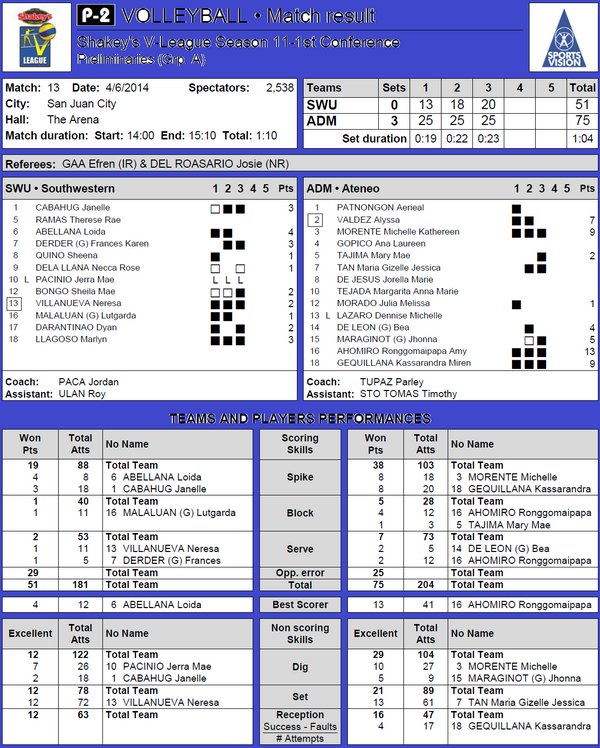 Shakey's V LEAGUE

P-2 VOLLEYBALL • Match result
Shakey's V-League Season 11-1st Conference
Preliminaries (Grp. A)

SPORTS VISION

Match: 13 Date: 4/6/2014 Spectators: 2,538
City: San Juan City
Hall: The Arena
Match duration: Start: 14:00 End: 15:10 Total: 1:10

| Teams | Sets | 1 | 2 | 3 | 4 | 5 | Total |
|---|---|---|---|---|---|---|---|
| SWU | 0 | 13 | 18 | 20 | | | 51 |
| ADM | 3 | 25 | 25 | 25 | | | 75 |
| Set duration | | 0:19 | 0:22 | 0:23 | | | 1:04 |

Referees: GAA Efren (IR) & DEL ROASARIO Josie (NR)

SWU • Southwestern 1 2 3 4 5 Pts
1 CABAHUG Janelle 3
5 RAMAS Therese Rae
6 ABELLANA Loida 4
7 DERDER (G) Frances Karen 3
8 QUINO Sheena 1
9 DELA LLANA Necca Rose 1
10 L PACINIO Jerra Mae L L L
12 BONGO Sheila Mae 2
13 VILLANUEVA Neresa 2
16 MALALUAN (G) Lutgarda 1
17 DARANTINAO Dyan 2
18 LLAGOSO Marlyn 3

Coach: PACA Jordan
Assistant: ULAN Roy

ADM • Ateneo 1 2 3 4 5 Pts
1 PATNONGON Aerieal
2 VALDEZ Alyssa 7
3 MORENTE Michelle Kathereen 9
4 GOPICO Ana Laureen
5 TAJIMA Mary Mae 2
7 TAN Maria Gizelle Jessica
8 DE JESUS Jorella Marie
10 TEJADA Margarita Anna Marie
12 MORADO Julia Melissa 1
13 L LAZARO Dennise Michelle
14 DE LEON (G) Bea 4
15 MARAGINOT (G) Jhonna 5
16 AHOMIRO Ronggomaipapa Amy 13
18 GEQUILLANA Kassarandra Miren 9

Coach: TUPAZ Parley
Assistant: STO TOMAS Timothy

TEAMS AND PLAYERS PERFORMANCES

| Won Pts | Total Atts | No Name | Scoring Skills | Won Pts | Total Atts | No Name |
|---|---|---|---|---|---|---|
| 19 | 88 | Total Team | Spike | 38 | 103 | Total Team |
| 4 | 8 | 6 ABELLANA Loida | | 8 | 18 | 3 MORENTE Michelle |
| 3 | 18 | 1 CABAHUG Janelle | | 8 | 20 | 18 GEQUILLANA Kassarandra |
| 1 | 40 | Total Team | Block | 5 | 28 | Total Team |
| 1 | 11 | 16 MALALUAN (G) Lutgarda | | 4 | 12 | 16 AHOMIRO Ronggomaipapa |
| | | | | 1 | 3 | 5 TAJIMA Mary Mae |
| 2 | 53 | Total Team | Serve | 7 | 73 | Total Team |
| 1 | 11 | 13 VILLANUEVA Neresa | | 2 | 5 | 14 DE LEON (G) Bea |
| 1 | 5 | 7 DERDER (G) Frances | | 2 | 12 | 16 AHOMIRO Ronggomaipapa |
| 29 | | Total Team | Opp. error | 25 | | Total Team |
| 51 | 181 | Total Team | Total | 75 | 204 | Total Team |
| 4 | 12 | 6 ABELLANA Loida | Best Scorer | 13 | 41 | 16 AHOMIRO Ronggomaipapa |

| Excellent | Total Atts | No Name | Non scoring Skills | Excellent | Total Atts | No Name |
|---|---|---|---|---|---|---|
| 12 | 122 | Total Team | Dig | 29 | 104 | Total Team |
| 7 | 26 | 10 PACINIO Jerra Mae | | 10 | 27 | 3 MORENTE Michelle |
| 2 | 18 | 1 CABAHUG Janelle | | 5 | 9 | 15 MARAGINOT (G) Jhonna |
| 12 | 78 | Total Team | Set | 21 | 89 | Total Team |
| 12 | 72 | 13 VILLANUEVA Neresa | | 13 | 61 | 7 TAN Maria Gizelle Jessica |
| 12 | 63 | Total Team | Reception Success - Faults # Attempts | 16 | 47 | Total Team |
| | | | | 4 | 17 | 18 GEQUILLANA Kassarandra |